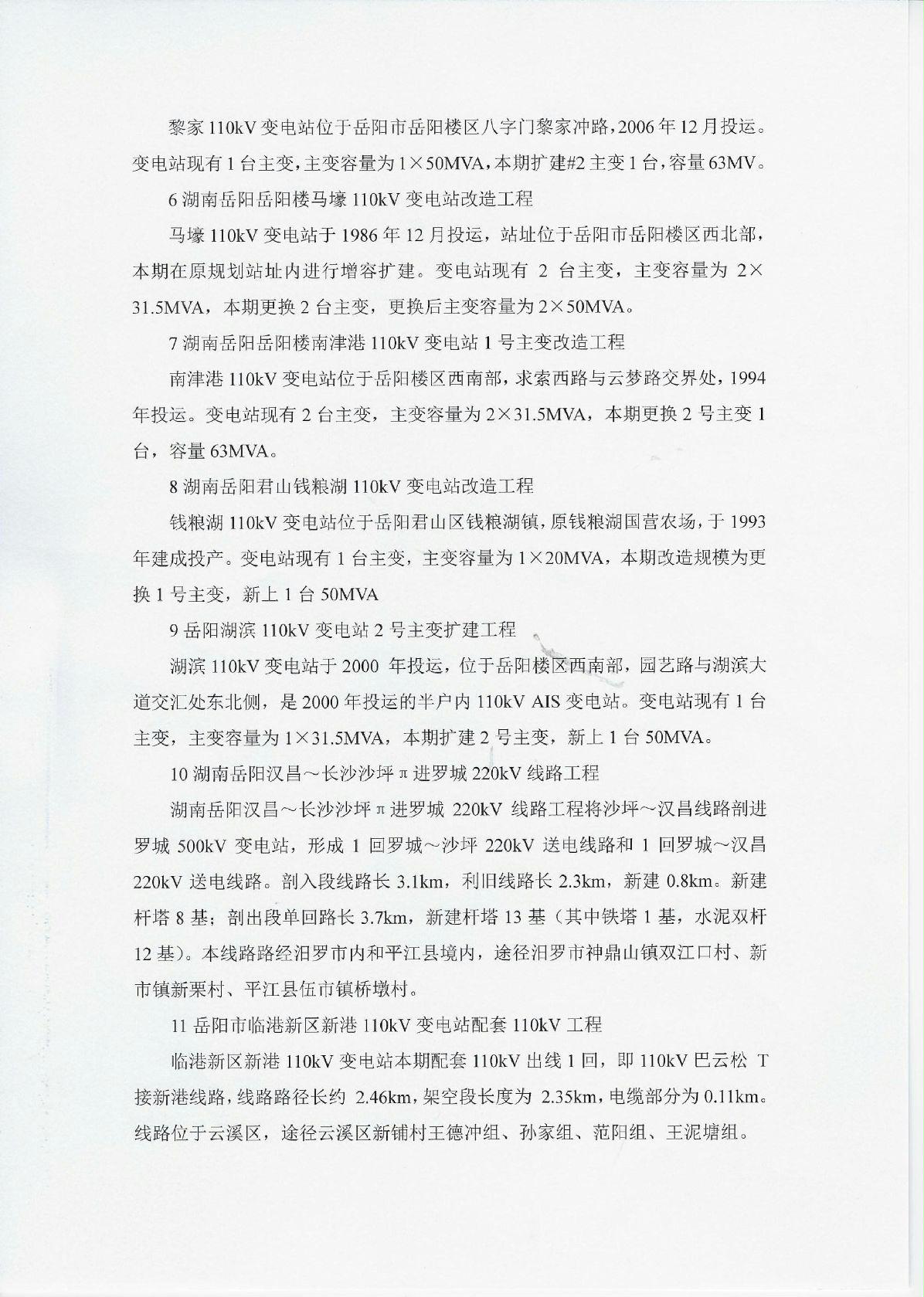 黎家 110kV 变电站位于岳阳市岳阳楼区八字门黎家冲路，2006 年 12 月投运。变电站现有 1 台主变，主变容量为 1×50MVA，本期扩建#2 主变 1 台，容量 63MV。

6 湖南岳阳岳阳楼马壕 110kV 变电站改造工程

马壕 110kV 变电站于 1986 年 12 月投运，站址位于岳阳市岳阳楼区西北部，本期在原规划站址内进行增容扩建。变电站现有 2 台主变，主变容量为 2×31.5MVA，本期更换 2 台主变，更换后主变容量为 2×50MVA。

7 湖南岳阳岳阳楼南津港 110kV 变电站 1 号主变改造工程

南津港 110kV 变电站位于岳阳楼区西南部，求索西路与云梦路交界处，1994 年投运。变电站现有 2 台主变，主变容量为 2×31.5MVA，本期更换 2 号主变 1 台，容量 63MVA。

8 湖南岳阳君山钱粮湖 110kV 变电站改造工程

钱粮湖 110kV 变电站位于岳阳君山区钱粮湖镇，原钱粮湖国营农场，于 1993 年建成投产。变电站现有 1 台主变，主变容量为 1×20MVA，本期改造规模为更换 1 号主变，新上 1 台 50MVA

9 岳阳湖滨 110kV 变电站 2 号主变扩建工程

湖滨 110kV 变电站于 2000 年投运，位于岳阳楼区西南部，园艺路与湖滨大道交汇处东北侧，是 2000 年投运的半户内 110kV AIS 变电站。变电站现有 1 台主变，主变容量为 1×31.5MVA，本期扩建 2 号主变，新上 1 台 50MVA。

10 湖南岳阳汉昌～长沙沙坪 π 进罗城 220kV 线路工程

湖南岳阳汉昌～长沙沙坪 π 进罗城 220kV 线路工程将沙坪～汉昌线路剖进罗城 500kV 变电站，形成 1 回罗城～沙坪 220kV 送电线路和 1 回罗城～汉昌 220kV 送电线路。剖入段线路长 3.1km，利旧线路长 2.3km，新建 0.8km。新建杆塔 8 基；剖出段单回路长 3.7km，新建杆塔 13 基（其中铁塔 1 基，水泥双杆 12 基）。本线路路经汨罗市内和平江县境内，途径汨罗市神鼎山镇双江口村、新市镇新栗村、平江县伍市镇桥墩村。

11 岳阳市临港新区新港 110kV 变电站配套 110kV 工程

临港新区新港 110kV 变电站本期配套 110kV 出线 1 回，即 110kV 巴云松 T 接新港线路，线路路径长约 2.46km，架空段长度为 2.35km，电缆部分为 0.11km。线路位于云溪区，途径云溪区新铺村王德冲组、孙家组、范阳组、王泥塘组。